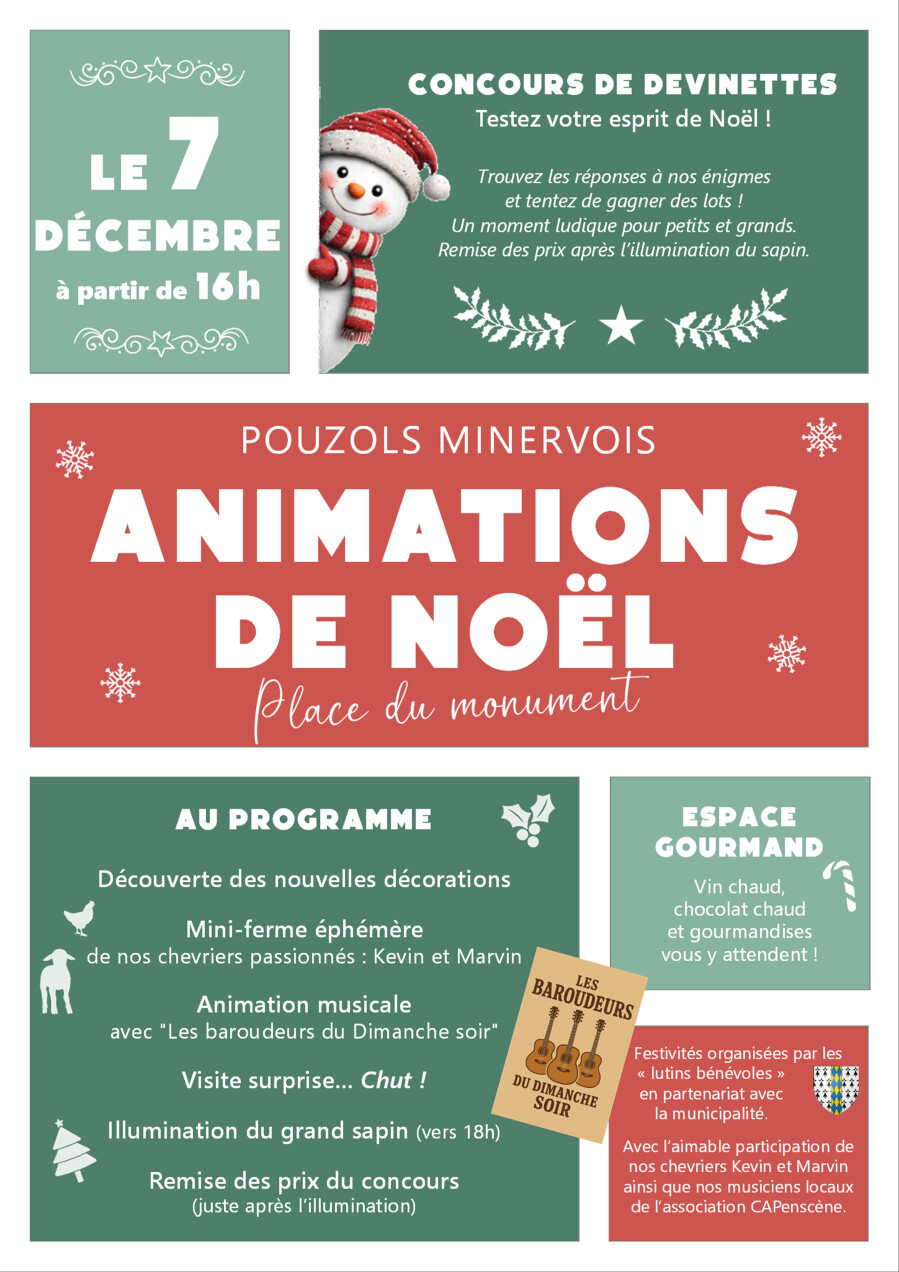 LE 7
DÉCEMBRE
à partir de 16h

CONCOURS DE DEVINETTES
Testez votre esprit de Noël !

Trouvez les réponses à nos énigmes et tentez de gagner des lots ! Un moment ludique pour petits et grands. Remise des prix après l'illumination du sapin.

POUZOLS MINERVOIS
ANIMATIONS DE NOËL
Place du monument

AU PROGRAMME

Découverte des nouvelles décorations

Mini-ferme éphémère
de nos chevriers passionnés : Kevin et Marvin

Animation musicale
avec "Les baroudeurs du Dimanche soir"

Visite surprise... Chut !

Illumination du grand sapin (vers 18h)

Remise des prix du concours
(juste après l'illumination)

LES BAROUDEURS DU DIMANCHE SOIR

ESPACE GOURMAND
Vin chaud,
chocolat chaud
et gourmandises
vous y attendent !

Festivités organisées par les « lutins bénévoles » en partenariat avec la municipalité.

Avec l'aimable participation de nos chevriers Kevin et Marvin ainsi que nos musiciens locaux de l'association CAPenscène.